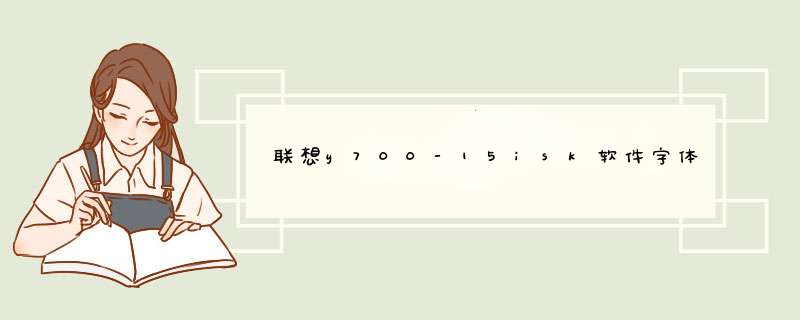 联想y700-15isk软件字体